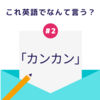 これ英語でなんて言う？

#2

「カンカン」